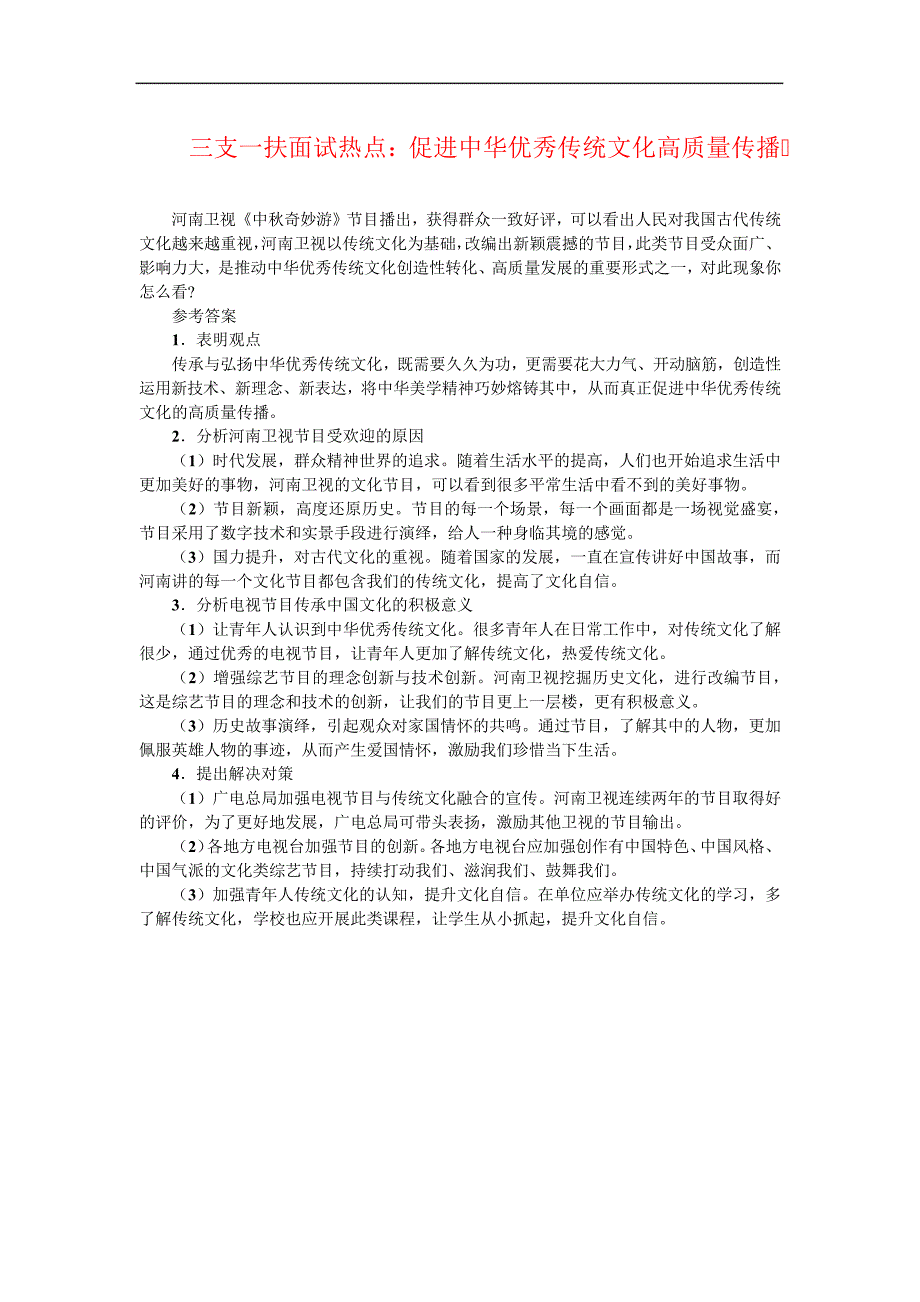 三支一扶面试热点：促进中华优秀传统文化高质量传播

河南卫视《中秋奇妙游》节目播出，获得群众一致好评，可以看出人民对我国古代传统文化越来越重视，河南卫视以传统文化为基础，改编出新颖震撼的节目，此类节目受众面广、影响力大，是推动中华优秀传统文化创造性转化、高质量发展的重要形式之一，对此现象你怎么看?

参考答案

1．表明观点

传承与弘扬中华优秀传统文化，既需要久久为功，更需要花大力气、开动脑筋，创造性运用新技术、新理念、新表达，将中华美学精神巧妙熔铸其中，从而真正促进中华优秀传统文化的高质量传播。

2．分析河南卫视节目受欢迎的原因

（1）时代发展，群众精神世界的追求。随着生活水平的提高，人们也开始追求生活中更加美好的事物，河南卫视的文化节目，可以看到很多平常生活中看不到的美好事物。

（2）节目新颖，高度还原历史。节目的每一个场景，每一个画面都是一场视觉盛宴，节目采用了数字技术和实景手段进行演绎，给人一种身临其境的感觉。

（3）国力提升，对古代文化的重视。随着国家的发展，一直在宣传讲好中国故事，而河南讲的每一个文化节目都包含我们的传统文化，提高了文化自信。

3．分析电视节目传承中国文化的积极意义

（1）让青年人认识到中华优秀传统文化。很多青年人在日常工作中，对传统文化了解很少，通过优秀的电视节目，让青年人更加了解传统文化，热爱传统文化。

（2）增强综艺节目的理念创新与技术创新。河南卫视挖掘历史文化，进行改编节目，这是综艺节目的理念和技术的创新，让我们的节目更上一层楼，更有积极意义。

（3）历史故事演绎，引起观众对家国情怀的共鸣。通过节目，了解其中的人物，更加佩服英雄人物的事迹，从而产生爱国情怀，激励我们珍惜当下生活。

4．提出解决对策

（1）广电总局加强电视节目与传统文化融合的宣传。河南卫视连续两年的节目取得好的评价，为了更好地发展，广电总局可带头表扬，激励其他卫视的节目输出。

（2）各地方电视台加强节目的创新。各地方电视台应加强创作有中国特色、中国风格、中国气派的文化类综艺节目，持续打动我们、滋润我们、鼓舞我们。

（3）加强青年人传统文化的认知，提升文化自信。在单位应举办传统文化的学习，多了解传统文化，学校也应开展此类课程，让学生从小抓起，提升文化自信。